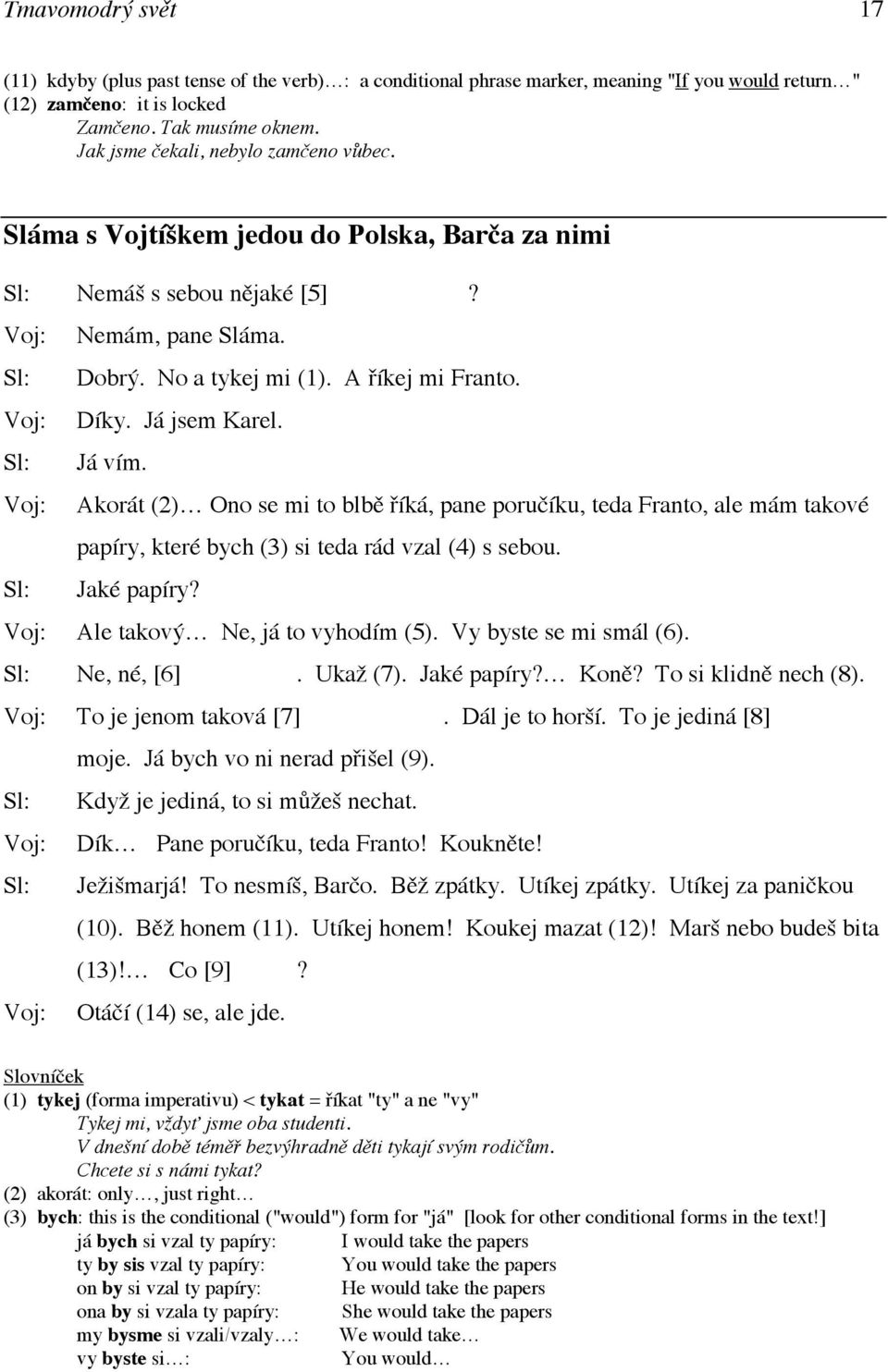 Tmavomodrý svět 17

(11) kdyby (plus past tense of the verb)…: a conditional phrase marker, meaning "If you would return…"
(12) zamčeno: it is locked
Zamčeno. Tak musíme oknem.
Jak jsme čekali, nebylo zamčeno vůbec.

Sláma s Vojtíškem jedou do Polska, Barča za nimi

Sl: Nemáš s sebou nějaké [5] ?
Voj: Nemám, pane Sláma.
Sl: Dobrý. No a tykej mi (1). A říkej mi Franto.
Voj: Díky. Já jsem Karel.
Sl: Já vím.
Voj: Akorát (2)… Ono se mi to blbě říká, pane poručíku, teda Franto, ale mám takové papíry, které bych (3) si teda rád vzal (4) s sebou.
Sl: Jaké papíry?
Voj: Ale takový… Ne, já to vyhodím (5). Vy byste se mi smál (6).
Sl: Ne, né, [6] . Ukaž (7). Jaké papíry?… Koně? To si klidně nech (8).
Voj: To je jenom taková [7] . Dál je to horší. To je jediná [8] moje. Já bych vo ni nerad přišel (9).
Sl: Když je jediná, to si můžeš nechat.
Voj: Dík… Pane poručíku, teda Franto! Koukněte!
Sl: Ježišmarjá! To nesmíš, Barčo. Běž zpátky. Utíkej zpátky. Utíkej za paničkou (10). Běž honem (11). Utíkej honem! Koukej mazat (12)! Marš nebo budeš bita (13)!… Co [9] ?
Voj: Otáčí (14) se, ale jde.

Slovníček
(1) tykej (forma imperativu) < tykat = říkat "ty" a ne "vy"
Tykej mi, vždyť jsme oba studenti.
V dnešní době téměř bezvýhradně děti tykají svým rodičům.
Chcete si s námi tykat?
(2) akorát: only…, just right…
(3) bych: this is the conditional ("would") form for "já" [look for other conditional forms in the text!]
já bych si vzal ty papíry: I would take the papers
ty by sis vzal ty papíry: You would take the papers
on by si vzal ty papíry: He would take the papers
ona by si vzala ty papíry: She would take the papers
my bysme si vzali/vzaly…: We would take…
vy byste si…: You would…